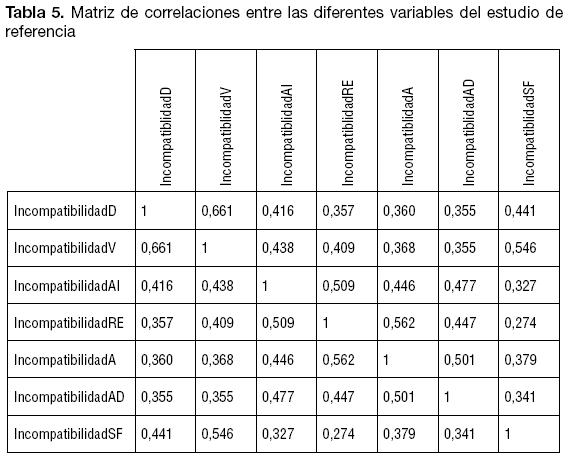 **Tabla 5.** Matriz de correlaciones entre las diferentes variables del estudio de referencia

| | IncompatibilidadD | IncompatibilidadV | IncompatibilidadAI | IncompatibilidadRE | IncompatibilidadA | IncompatibilidadAD | IncompatibilidadSF |
|---|---|---|---|---|---|---|---|
| IncompatibilidadD | 1 | 0,661 | 0,416 | 0,357 | 0,360 | 0,355 | 0,441 |
| IncompatibilidadV | 0,661 | 1 | 0,438 | 0,409 | 0,368 | 0,355 | 0,546 |
| IncompatibilidadAI | 0,416 | 0,438 | 1 | 0,509 | 0,446 | 0,477 | 0,327 |
| IncompatibilidadRE | 0,357 | 0,409 | 0,509 | 1 | 0,562 | 0,447 | 0,274 |
| IncompatibilidadA | 0,360 | 0,368 | 0,446 | 0,562 | 1 | 0,501 | 0,379 |
| IncompatibilidadAD | 0,355 | 0,355 | 0,477 | 0,447 | 0,501 | 1 | 0,341 |
| IncompatibilidadSF | 0,441 | 0,546 | 0,327 | 0,274 | 0,379 | 0,341 | 1 |